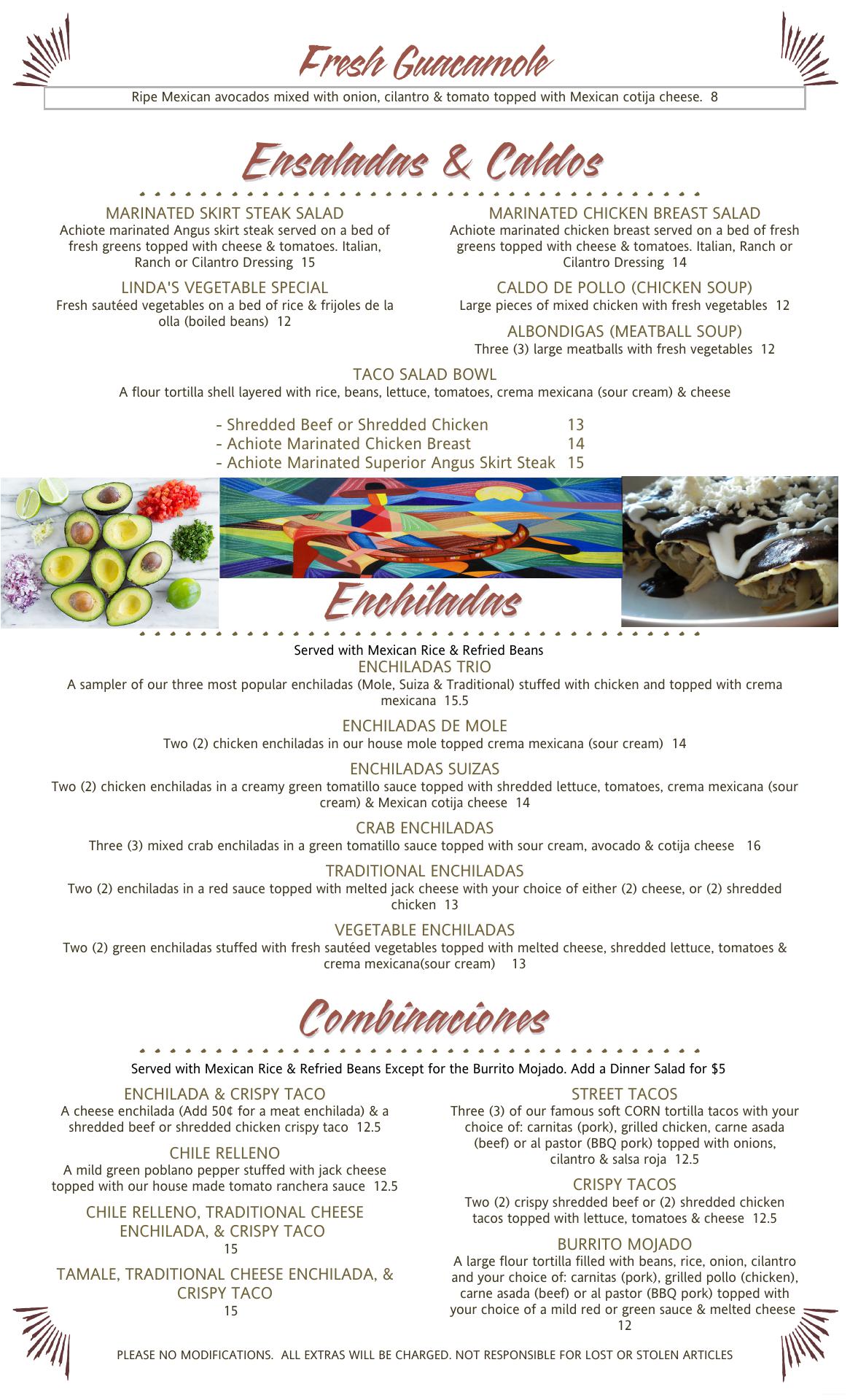 Fresh Guacamole

Ripe Mexican avocados mixed with onion, cilantro & tomato topped with Mexican cotija cheese. 8

Ensaladas & Caldos

MARINATED SKIRT STEAK SALAD
Achiote marinated Angus skirt steak served on a bed of fresh greens topped with cheese & tomatoes. Italian, Ranch or Cilantro Dressing 15

LINDA'S VEGETABLE SPECIAL
Fresh sautéed vegetables on a bed of rice & frijoles de la olla (boiled beans) 12

MARINATED CHICKEN BREAST SALAD
Achiote marinated chicken breast served on a bed of fresh greens topped with cheese & tomatoes. Italian, Ranch or Cilantro Dressing 14

CALDO DE POLLO (CHICKEN SOUP)
Large pieces of mixed chicken with fresh vegetables 12

ALBONDIGAS (MEATBALL SOUP)
Three (3) large meatballs with fresh vegetables 12

TACO SALAD BOWL
A flour tortilla shell layered with rice, beans, lettuce, tomatoes, crema mexicana (sour cream) & cheese

- Shredded Beef or Shredded Chicken 13
- Achiote Marinated Chicken Breast 14
- Achiote Marinated Superior Angus Skirt Steak 15

Enchiladas

Served with Mexican Rice & Refried Beans
ENCHILADAS TRIO
A sampler of our three most popular enchiladas (Mole, Suiza & Traditional) stuffed with chicken and topped with crema mexicana 15.5

ENCHILADAS DE MOLE
Two (2) chicken enchiladas in our house mole topped crema mexicana (sour cream) 14

ENCHILADAS SUIZAS
Two (2) chicken enchiladas in a creamy green tomatillo sauce topped with shredded lettuce, tomatoes, crema mexicana (sour cream) & Mexican cotija cheese 14

CRAB ENCHILADAS
Three (3) mixed crab enchiladas in a green tomatillo sauce topped with sour cream, avocado & cotija cheese 16

TRADITIONAL ENCHILADAS
Two (2) enchiladas in a red sauce topped with melted jack cheese with your choice of either (2) cheese, or (2) shredded chicken 13

VEGETABLE ENCHILADAS
Two (2) green enchiladas stuffed with fresh sautéed vegetables topped with melted cheese, shredded lettuce, tomatoes & crema mexicana(sour cream) 13

Combinaciones

Served with Mexican Rice & Refried Beans Except for the Burrito Mojado. Add a Dinner Salad for $5

ENCHILADA & CRISPY TACO
A cheese enchilada (Add 50¢ for a meat enchilada) & a shredded beef or shredded chicken crispy taco 12.5

CHILE RELLENO
A mild green poblano pepper stuffed with jack cheese topped with our house made tomato ranchera sauce 12.5

CHILE RELLENO, TRADITIONAL CHEESE ENCHILADA, & CRISPY TACO
15

TAMALE, TRADITIONAL CHEESE ENCHILADA, & CRISPY TACO
15

STREET TACOS
Three (3) of our famous soft CORN tortilla tacos with your choice of: carnitas (pork), grilled chicken, carne asada (beef) or al pastor (BBQ pork) topped with onions, cilantro & salsa roja 12.5

CRISPY TACOS
Two (2) crispy shredded beef or (2) shredded chicken tacos topped with lettuce, tomatoes & cheese 12.5

BURRITO MOJADO
A large flour tortilla filled with beans, rice, onion, cilantro and your choice of: carnitas (pork), grilled pollo (chicken), carne asada (beef) or al pastor (BBQ pork) topped with your choice of a mild red or green sauce & melted cheese
12

PLEASE NO MODIFICATIONS. ALL EXTRAS WILL BE CHARGED. NOT RESPONSIBLE FOR LOST OR STOLEN ARTICLES